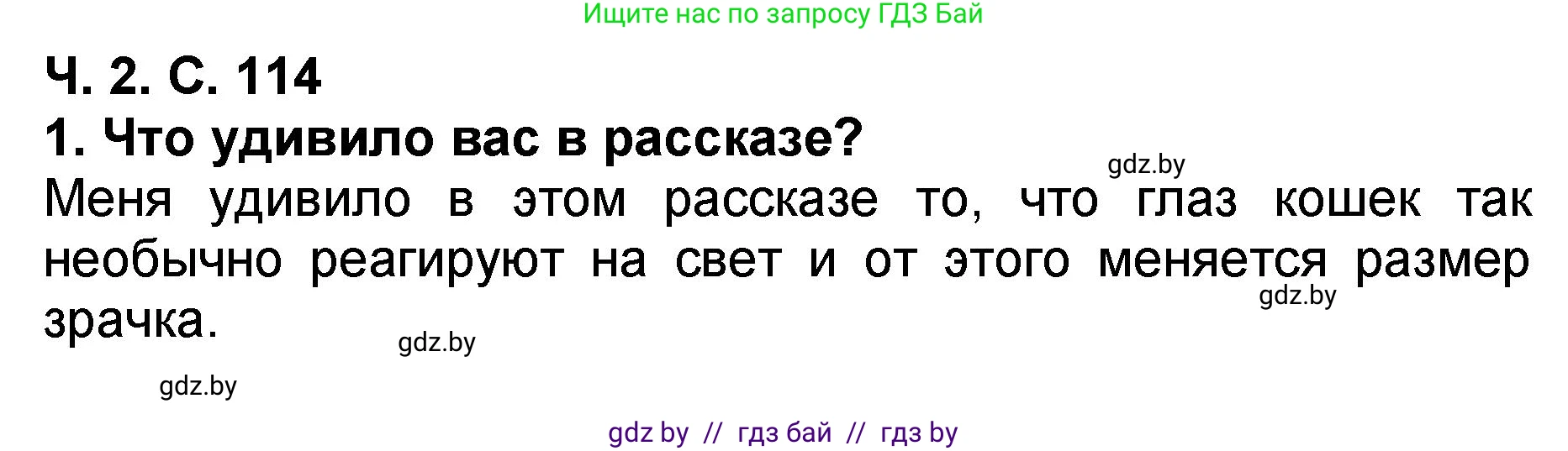 Ищите нас по запросу ГДЗ Бай

Ч. 2. С. 114

1. Что удивило вас в рассказе?

gdz.by

Меня удивило в этом рассказе то, что глаз кошек так необычно реагируют на свет и от этого меняется размер зрачка.

gdz.by

gdz.by

gdz.by

gdz by // гдз бай // гдз by